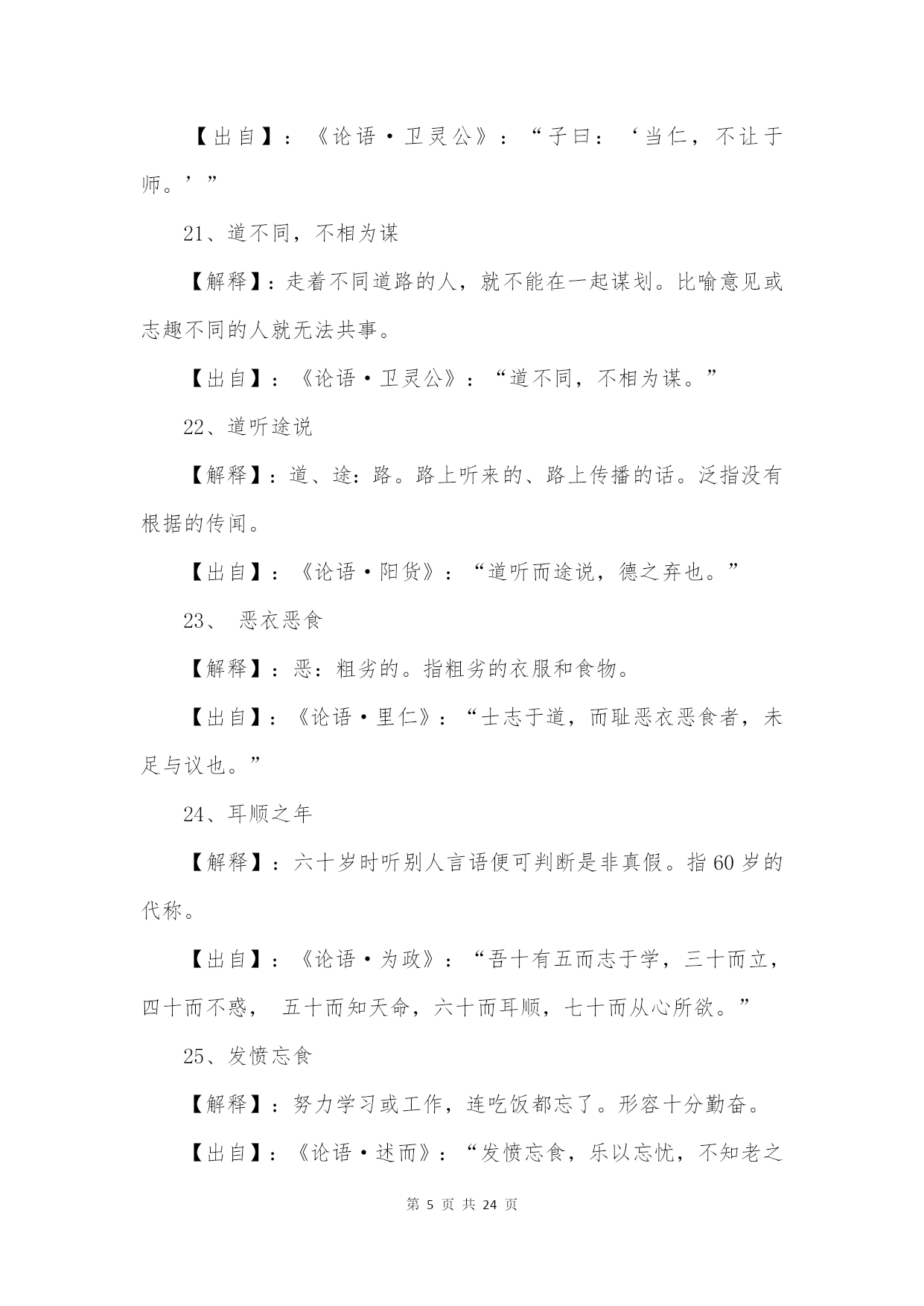 【出自】：《论语·卫灵公》：“子曰：‘当仁，不让于师。’”

21、道不同，不相为谋

【解释】：走着不同道路的人，就不能在一起谋划。比喻意见或志趣不同的人就无法共事。

【出自】：《论语·卫灵公》：“道不同，不相为谋。”

22、道听途说

【解释】：道、途：路。路上听来的、路上传播的话。泛指没有根据的传闻。

【出自】：《论语·阳货》：“道听而途说，德之弃也。”

23、 恶衣恶食

【解释】：恶：粗劣的。指粗劣的衣服和食物。

【出自】：《论语·里仁》：“士志于道，而耻恶衣恶食者，未足与议也。”

24、耳顺之年

【解释】：六十岁时听别人言语便可判断是非真假。指60岁的代称。

【出自】：《论语·为政》：“吾十有五而志于学，三十而立，四十而不惑， 五十而知天命，六十而耳顺，七十而从心所欲。”

25、发愤忘食

【解释】：努力学习或工作，连吃饭都忘了。形容十分勤奋。

【出自】：《论语·述而》：“发愤忘食，乐以忘忧，不知老之

第 5 页 共 24 页